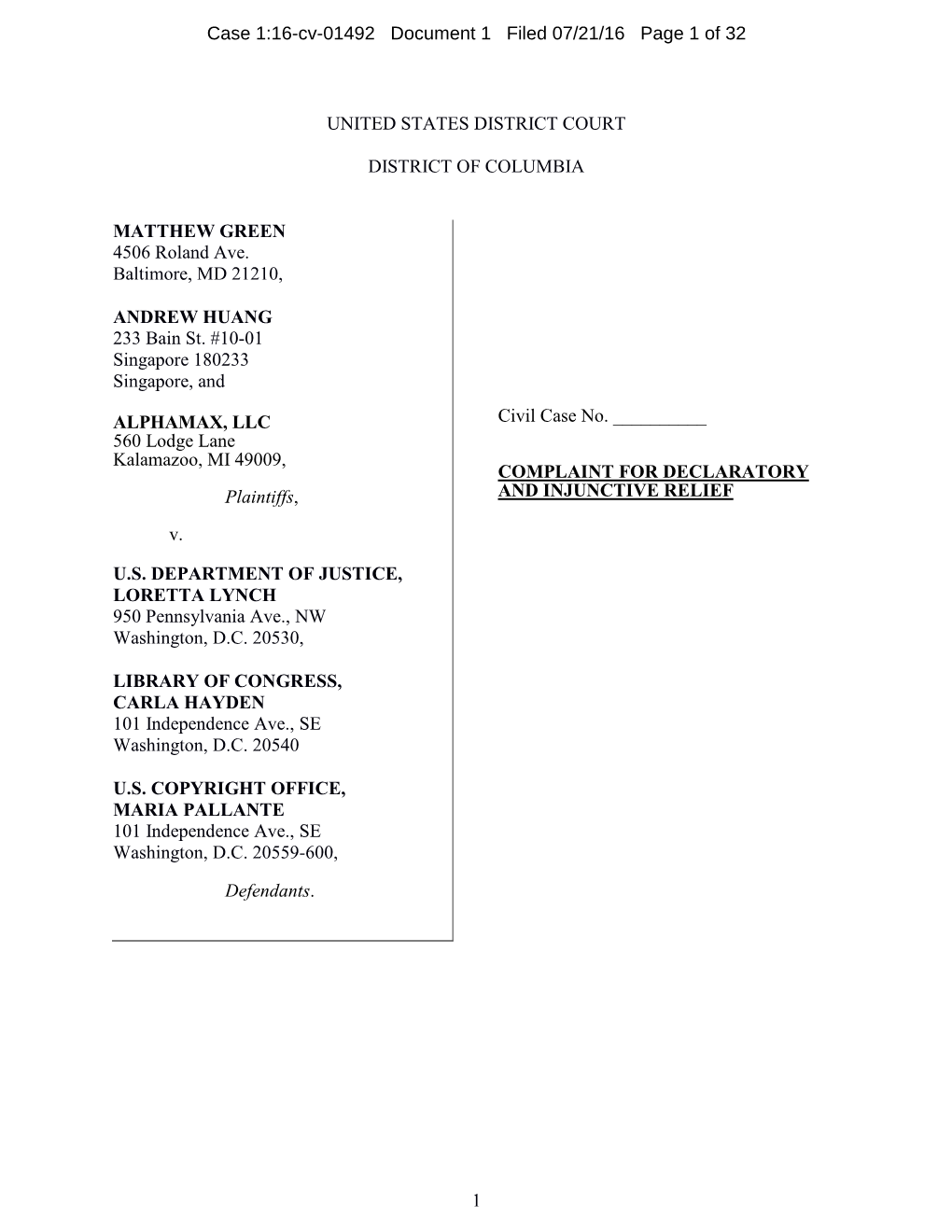 Case 1:16-cv-01492 Document 1 Filed 07/21/16 Page 1 of 32

UNITED STATES DISTRICT COURT

DISTRICT OF COLUMBIA

MATTHEW GREEN
4506 Roland Ave.
Baltimore, MD 21210,

ANDREW HUANG
233 Bain St. #10-01
Singapore 180233
Singapore, and

ALPHAMAX, LLC
560 Lodge Lane
Kalamazoo, MI 49009,

Plaintiffs,

v.

U.S. DEPARTMENT OF JUSTICE,
LORETTA LYNCH
950 Pennsylvania Ave., NW
Washington, D.C. 20530,

LIBRARY OF CONGRESS,
CARLA HAYDEN
101 Independence Ave., SE
Washington, D.C. 20540

U.S. COPYRIGHT OFFICE,
MARIA PALLANTE
101 Independence Ave., SE
Washington, D.C. 20559-600,

Defendants.

Civil Case No. __________

COMPLAINT FOR DECLARATORY AND INJUNCTIVE RELIEF

1